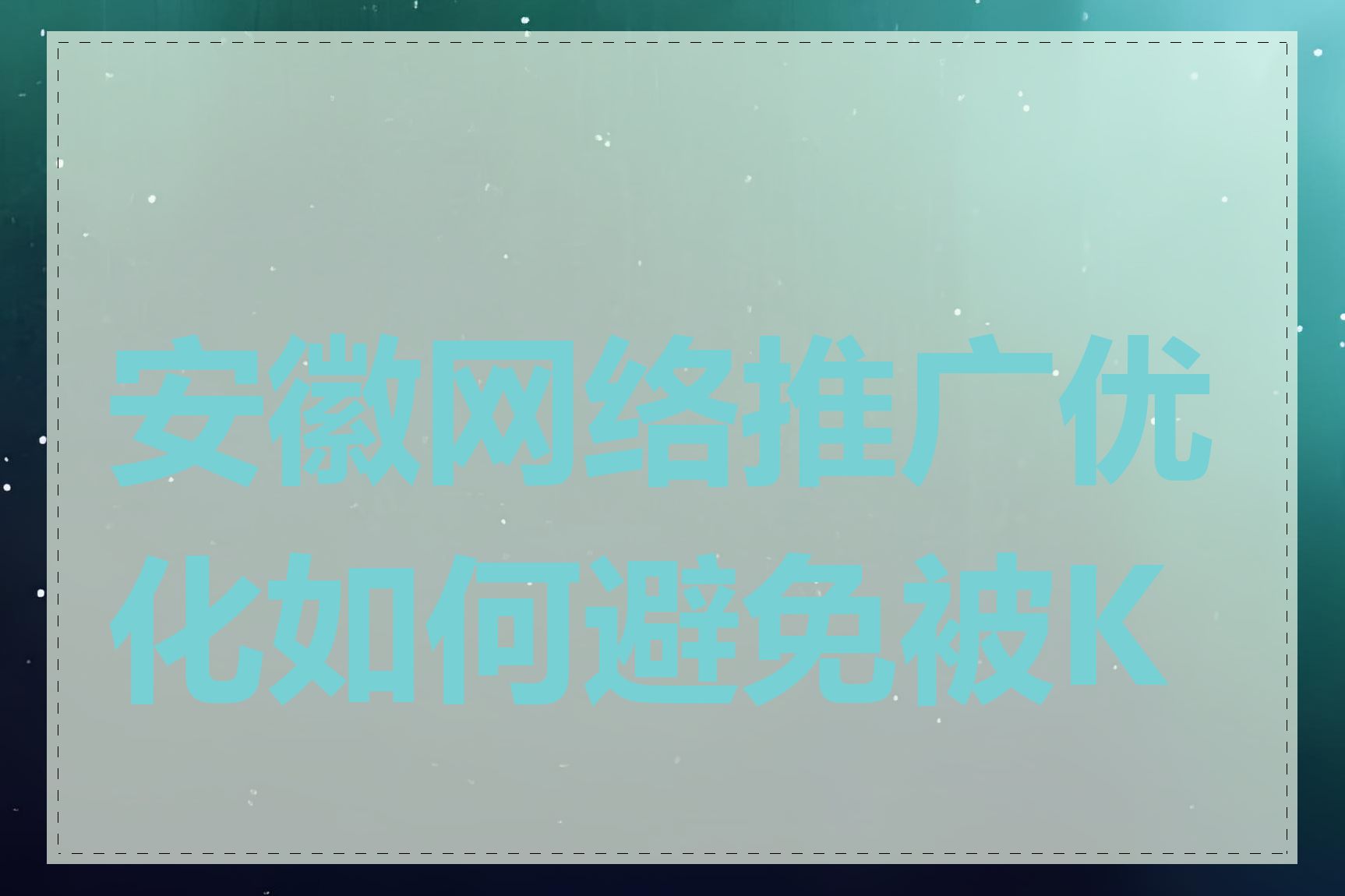 安徽网络推广优化如何避免被K